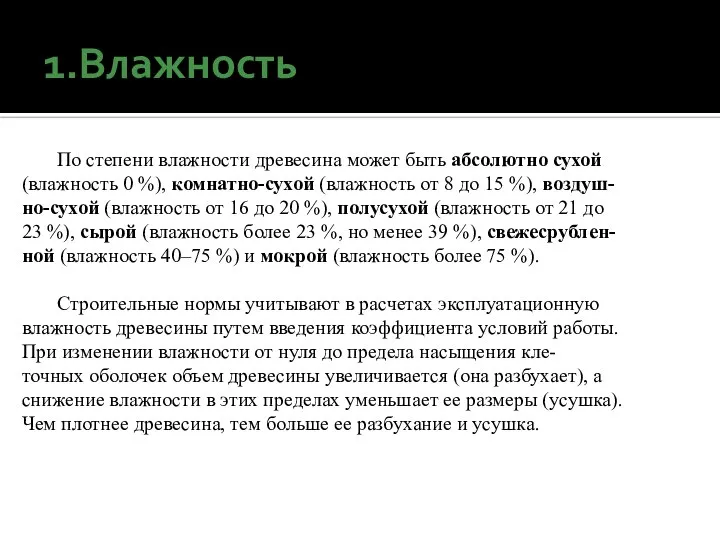 1.Влажность

По степени влажности древесина может быть абсолютно сухой (влажность 0 %), комнатно-сухой (влажность от 8 до 15 %), воздушно-сухой (влажность от 16 до 20 %), полусухой (влажность от 21 до 23 %), сырой (влажность более 23 %, но менее 39 %), свежесрубленной (влажность 40–75 %) и мокрой (влажность более 75 %).

Строительные нормы учитывают в расчетах эксплуатационную влажность древесины путем введения коэффициента условий работы. При изменении влажности от нуля до предела насыщения клеточных оболочек объем древесины увеличивается (она разбухает), а снижение влажности в этих пределах уменьшает ее размеры (усушка). Чем плотнее древесина, тем больше ее разбухание и усушка.